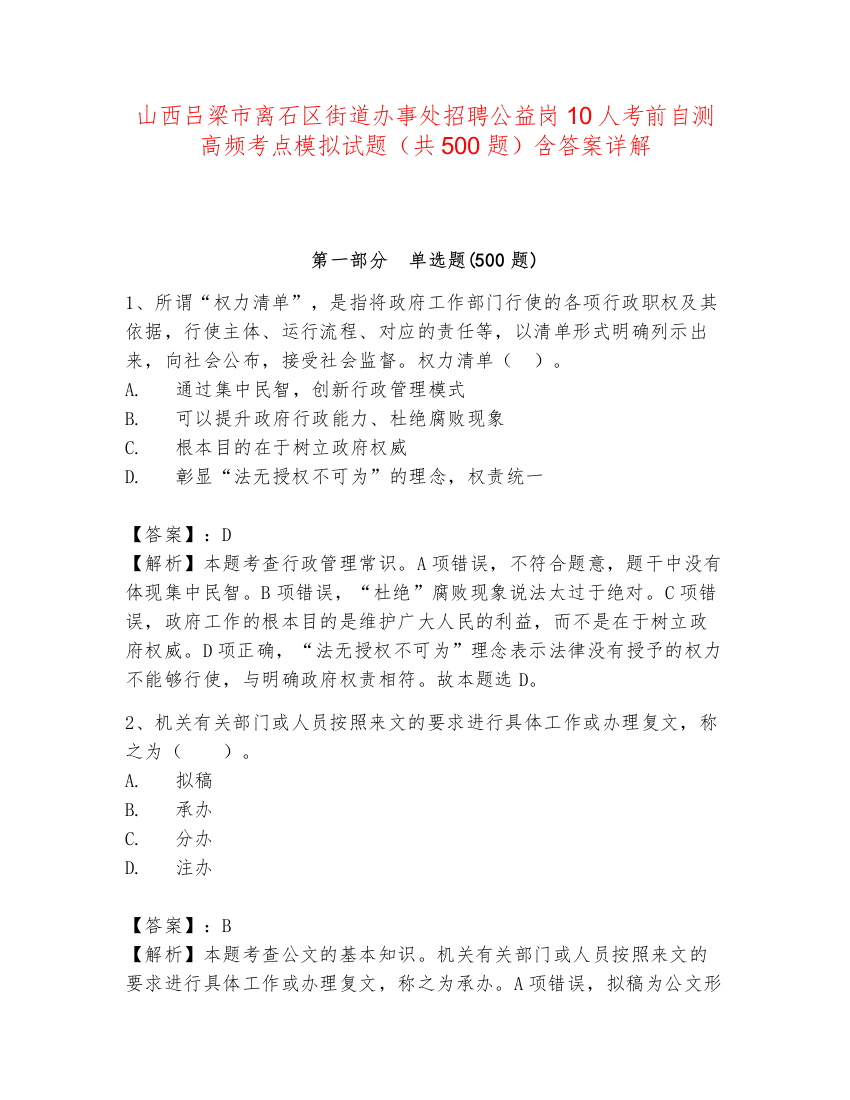 山西吕梁市离石区街道办事处招聘公益岗10人考前自测高频考点模拟试题（共500题）含答案详解

第一部分　单选题(500题)

1、所谓“权力清单”，是指将政府工作部门行使的各项行政职权及其依据，行使主体、运行流程、对应的责任等，以清单形式明确列示出来，向社会公布，接受社会监督。权力清单（　）。
A.　通过集中民智，创新行政管理模式
B.　可以提升政府行政能力、杜绝腐败现象
C.　根本目的在于树立政府权威
D.　彰显“法无授权不可为”的理念，权责统一

【答案】：D
【解析】本题考查行政管理常识。A项错误，不符合题意，题干中没有体现集中民智。B项错误，“杜绝”腐败现象说法太过于绝对。C项错误，政府工作的根本目的是维护广大人民的利益，而不是在于树立政府权威。D项正确，“法无授权不可为”理念表示法律没有授予的权力不能够行使，与明确政府权责相符。故本题选D。

2、机关有关部门或人员按照来文的要求进行具体工作或办理复文，称之为（　　）。
A.　拟稿
B.　承办
C.　分办
D.　注办

【答案】：B
【解析】本题考查公文的基本知识。机关有关部门或人员按照来文的要求进行具体工作或办理复文，称之为承办。A项错误，拟稿为公文形